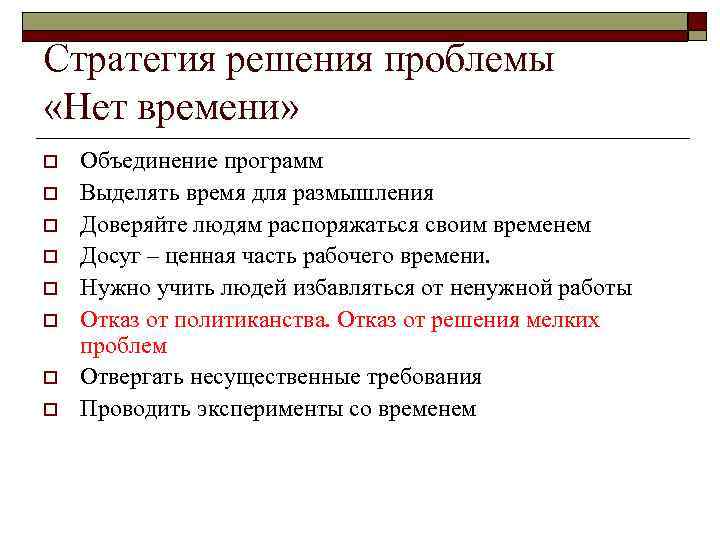 Стратегия решения проблемы «Нет времени»

Объединение программ
Выделять время для размышления
Доверяйте людям распоряжаться своим временем
Досуг – ценная часть рабочего времени.
Нужно учить людей избавляться от ненужной работы
Отказ от политиканства. Отказ от решения мелких проблем
Отвергать несущественные требования
Проводить эксперименты со временем